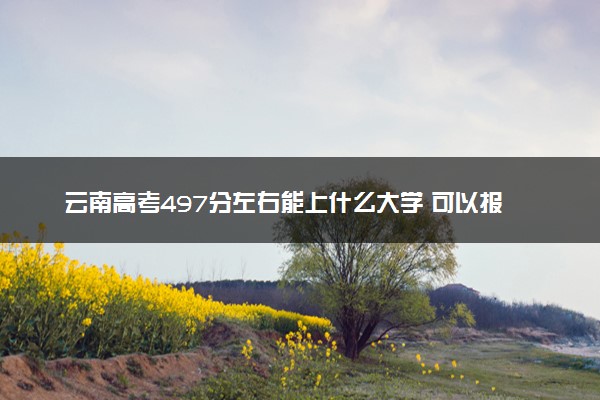 云南高考497分左右能上什么大学 可以报